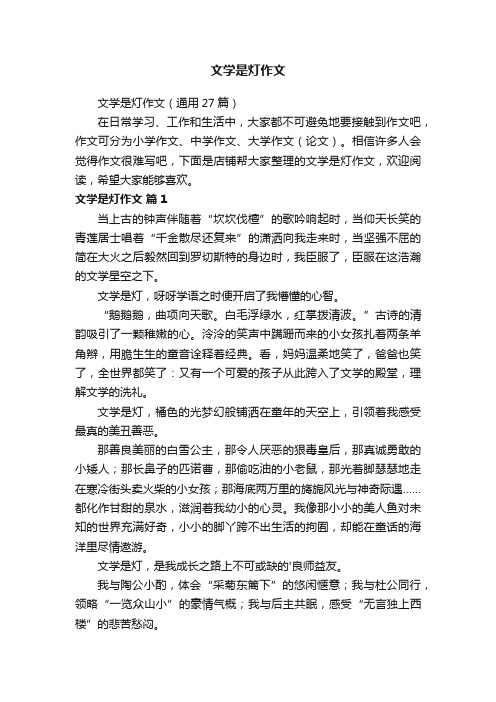 文学是灯作文

文学是灯作文（通用 27 篇）

在日常学习、工作和生活中，大家都不可避免地要接触到作文吧，作文可分为小学作文、中学作文、大学作文（论文）。相信许多人会觉得作文很难写吧，下面是店铺帮大家整理的文学是灯作文，欢迎阅读，希望大家能够喜欢。

文学是灯作文 篇 1

当上古的钟声伴随着“坎坎伐檀”的歌吟响起时，当仰天长笑的青莲居士唱着“千金散尽还复来”的潇洒向我走来时，当坚强不屈的简在大火之后毅然回到罗切斯特的身边时，我臣服了，臣服在这浩瀚的文学星空之下。

文学是灯，呀呀学语之时便开启了我懵懂的心智。

“鹅鹅鹅，曲项向天歌。白毛浮绿水，红掌拨清波。”古诗的清韵吸引了一颗稚嫩的心。泠泠的笑声中蹒跚而来的小女孩扎着两条羊角辫，用脆生生的童音诠释着经典。看，妈妈温柔地笑了，爸爸也笑了，全世界都笑了：又有一个可爱的孩子从此跨入了文学的殿堂，理解文学的洗礼。

文学是灯，橘色的光梦幻般铺洒在童年的天空上，引领着我感受最真的美丑善恶。

那善良美丽的白雪公主，那令人厌恶的狠毒皇后，那真诚勇敢的小矮人；那长鼻子的匹诺曹，那偷吃油的小老鼠，那光着脚瑟瑟地走在寒冷街头卖火柴的小女孩；那海底两万里的旖旎风光与神奇际遇……都化作甘甜的泉水，滋润着我幼小的心灵。我像那小小的美人鱼对未知的世界充满好奇，小小的脚丫跨不出生活的拘囿，却能在童话的海洋里尽情遨游。

文学是灯，是我成长之路上不可或缺的'良师益友。

我与陶公小酌，体会“采菊东篱下”的悠闲惬意；我与杜公同行，领略“一览众山小”的豪情气概；我与后主共眠，感受“无言独上西楼”的悲苦愁闷。